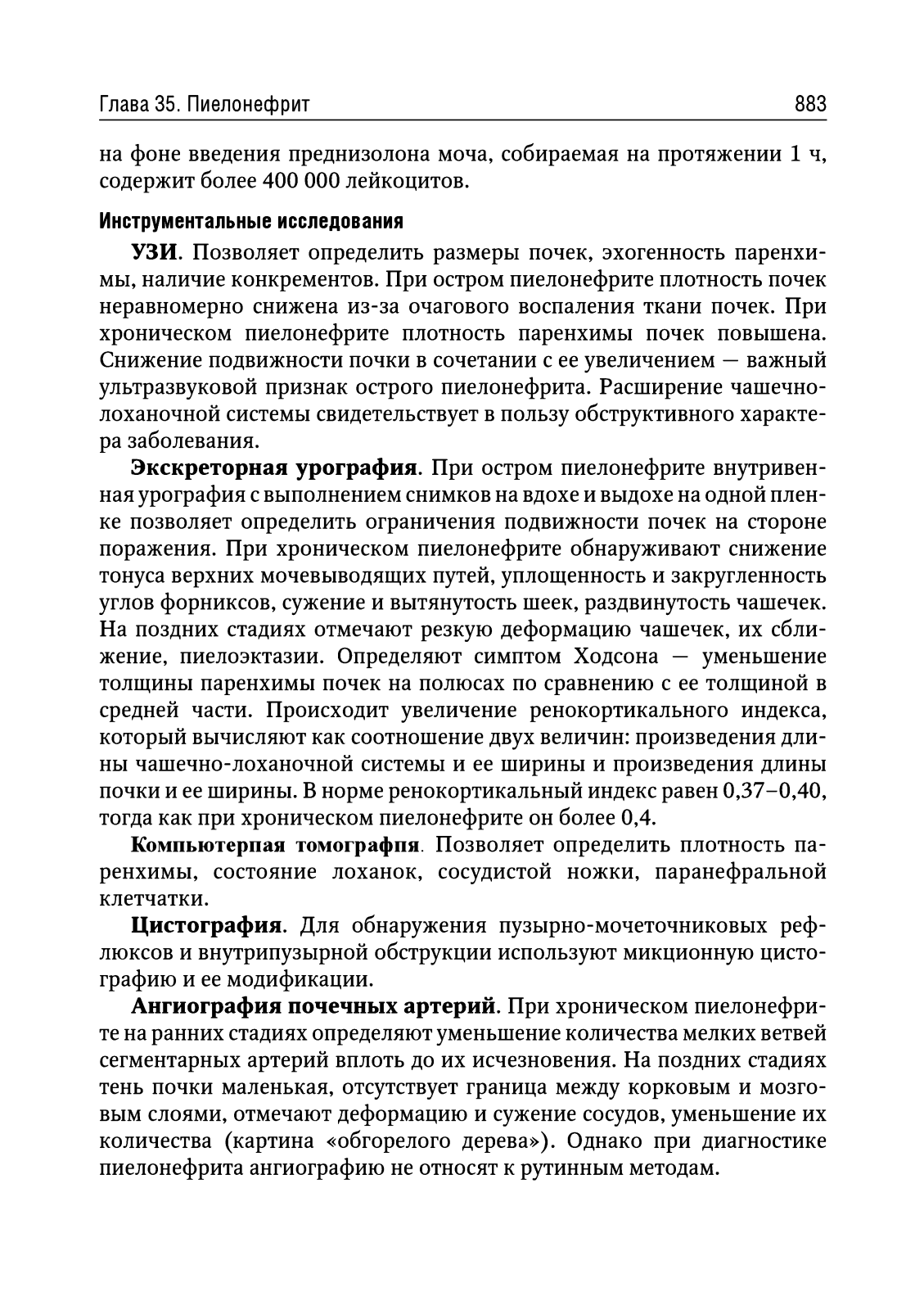 Глава 35. Пиелонефрит 883

на фоне введения преднизолона моча, собираемая на протяжении 1 ч, содержит более 400 000 лейкоцитов.

Инструментальные исследования

УЗИ. Позволяет определить размеры почек, эхогенность паренхимы, наличие конкрементов. При остром пиелонефрите плотность почек неравномерно снижена из-за очагового воспаления ткани почек. При хроническом пиелонефрите плотность паренхимы почек повышена. Снижение подвижности почки в сочетании с ее увеличением — важный ультразвуковой признак острого пиелонефрита. Расширение чашечно-лоханочной системы свидетельствует в пользу обструктивного характера заболевания.

Экскреторная урография. При остром пиелонефрите внутривенная урография с выполнением снимков на вдохе и выдохе на одной пленке позволяет определить ограничения подвижности почек на стороне поражения. При хроническом пиелонефрите обнаруживают снижение тонуса верхних мочевыводящих путей, уплощенность и закругленность углов форниксов, сужение и вытянутость шеек, раздвинутость чашечек. На поздних стадиях отмечают резкую деформацию чашечек, их сближение, пиелоэктазии. Определяют симптом Ходсона — уменьшение толщины паренхимы почек на полюсах по сравнению с ее толщиной в средней части. Происходит увеличение ренокортикального индекса, который вычисляют как соотношение двух величин: произведения длины чашечно-лоханочной системы и ее ширины и произведения длины почки и ее ширины. В норме ренокортикальный индекс равен 0,37–0,40, тогда как при хроническом пиелонефрите он более 0,4.

Компьютерпая томографпя. Позволяет определить плотность паренхимы, состояние лоханок, сосудистой ножки, паранефральной клетчатки.

Цистография. Для обнаружения пузырно-мочеточниковых рефлюксов и внутрипузырной обструкции используют микционную цистографию и ее модификации.

Ангиография почечных артерий. При хроническом пиелонефрите на ранних стадиях определяют уменьшение количества мелких ветвей сегментарных артерий вплоть до их исчезновения. На поздних стадиях тень почки маленькая, отсутствует граница между корковым и мозговым слоями, отмечают деформацию и сужение сосудов, уменьшение их количества (картина «обгорелого дерева»). Однако при диагностике пиелонефрита ангиографию не относят к рутинным методам.